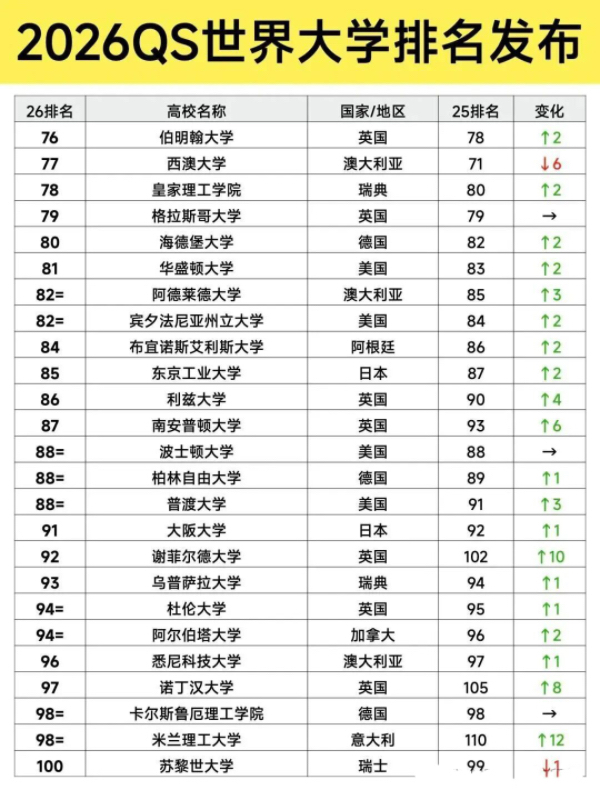 2026QS世界大学排名发布

| 26排名 | 高校名称 | 国家/地区 | 25排名 | 变化 |
|---|---|---|---|---|
| 76 | 伯明翰大学 | 英国 | 78 | ↑2 |
| 77 | 西澳大学 | 澳大利亚 | 71 | ↓6 |
| 78 | 皇家理工学院 | 瑞典 | 80 | ↑2 |
| 79 | 格拉斯哥大学 | 英国 | 79 | → |
| 80 | 海德堡大学 | 德国 | 82 | ↑2 |
| 81 | 华盛顿大学 | 美国 | 83 | ↑2 |
| 82= | 阿德莱德大学 | 澳大利亚 | 85 | ↑3 |
| 82= | 宾夕法尼亚州立大学 | 美国 | 84 | ↑2 |
| 84 | 布宜诺斯艾利斯大学 | 阿根廷 | 86 | ↑2 |
| 85 | 东京工业大学 | 日本 | 87 | ↑2 |
| 86 | 利兹大学 | 英国 | 90 | ↑4 |
| 87 | 南安普顿大学 | 英国 | 93 | ↑6 |
| 88= | 波士顿大学 | 美国 | 88 | → |
| 88= | 柏林自由大学 | 德国 | 89 | ↑1 |
| 88= | 普渡大学 | 美国 | 91 | ↑3 |
| 91 | 大阪大学 | 日本 | 92 | ↑1 |
| 92 | 谢菲尔德大学 | 英国 | 102 | ↑10 |
| 93 | 乌普萨拉大学 | 瑞典 | 94 | ↑1 |
| 94= | 杜伦大学 | 英国 | 95 | ↑1 |
| 94= | 阿尔伯塔大学 | 加拿大 | 96 | ↑2 |
| 96 | 悉尼科技大学 | 澳大利亚 | 97 | ↑1 |
| 97 | 诺丁汉大学 | 英国 | 105 | ↑8 |
| 98= | 卡尔斯鲁厄理工学院 | 德国 | 98 | → |
| 98= | 米兰理工大学 | 意大利 | 110 | ↑12 |
| 100 | 苏黎世大学 | 瑞士 | 99 | ↓1 |